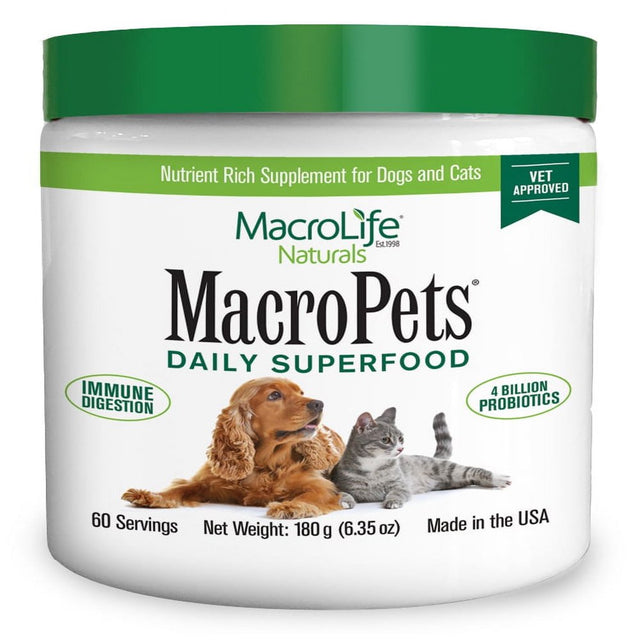 Nutrient Rich Supplement for Dogs and Cats

VET APPROVED

MacroLife® Naturals Est.1998

MacroPets®
DAILY SUPERFOOD

IMMUNE DIGESTION

4 BILLION PROBIOTICS

60 Servings Net Weight: 180 g (6.35 oz) Made in the USA